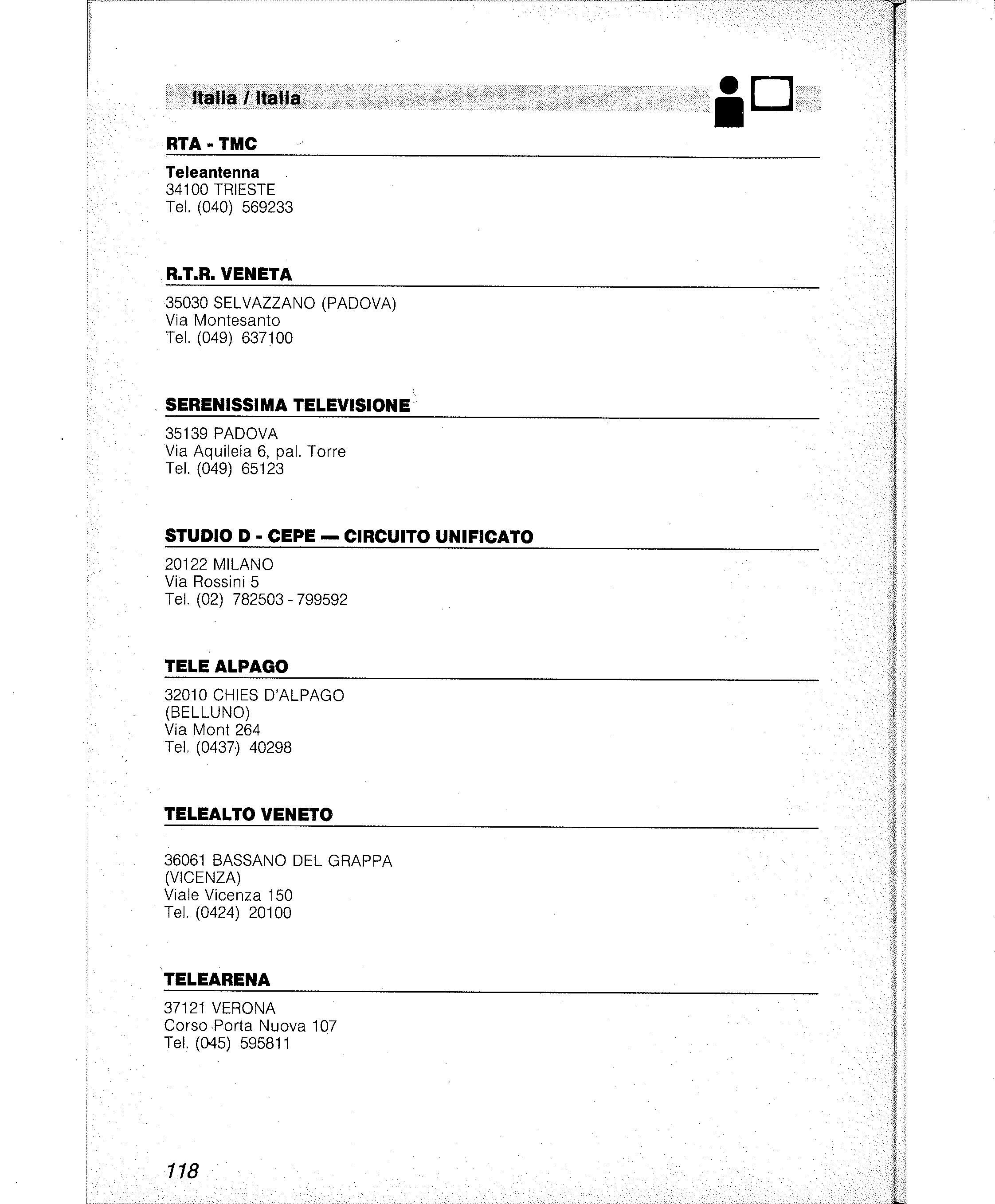 Italia / Italia

RTA - TMC

Teleantenna
34100 TRIESTE
Tel. (040) 569233

R.T.R. VENETA

35030 SELVAZZANO (PADOVA)
Via Montesanto
Tel. (049) 637100

SERENISSIMA TELEVISIONE

35139 PADOVA
Via Aquileia 6, pal. Torre
Tel. (049) 65123

STUDIO D - CEPE — CIRCUITO UNIFICATO

20122 MILANO
Via Rossini 5
Tel. (02) 782503 - 799592

TELE ALPAGO

32010 CHIES D'ALPAGO
(BELLUNO)
Via Mont 264
Tel. (0437) 40298

TELEALTO VENETO

36061 BASSANO DEL GRAPPA
(VICENZA)
Viale Vicenza 150
Tel. (0424) 20100

TELEARENA

37121 VERONA
Corso Porta Nuova 107
Tel. (045) 595811

118